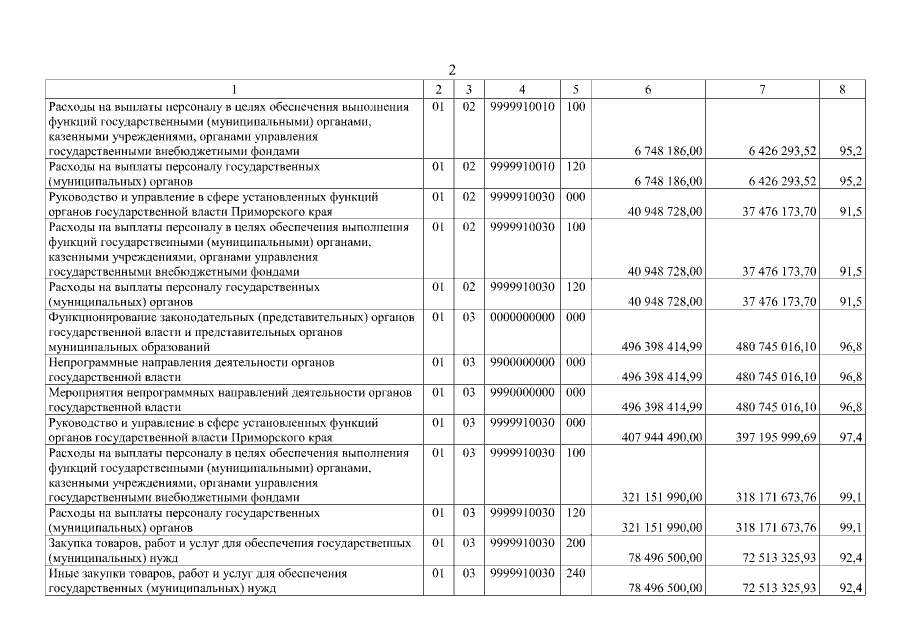 2

| 1 | 2 | 3 | 4 | 5 | 6 | 7 | 8 |
|---|---|---|---|---|---|---|---|
| Расходы на выплаты персоналу в целях обеспечения выполнения функций государственными (муниципальными) органами, казенными учреждениями, органами управления государственными внебюджетными фондами | 01 | 02 | 9999910010 | 100 | 6 748 186,00 | 6 426 293,52 | 95,2 |
| Расходы на выплаты персоналу государственных (муниципальных) органов | 01 | 02 | 9999910010 | 120 | 6 748 186,00 | 6 426 293,52 | 95,2 |
| Руководство и управление в сфере установленных функций органов государственной власти Приморского края | 01 | 02 | 9999910030 | 000 | 40 948 728,00 | 37 476 173,70 | 91,5 |
| Расходы на выплаты персоналу в целях обеспечения выполнения функций государственными (муниципальными) органами, казенными учреждениями, органами управления государственными внебюджетными фондами | 01 | 02 | 9999910030 | 100 | 40 948 728,00 | 37 476 173,70 | 91,5 |
| Расходы на выплаты персоналу государственных (муниципальных) органов | 01 | 02 | 9999910030 | 120 | 40 948 728,00 | 37 476 173,70 | 91,5 |
| Функционирование законодательных (представительных) органов государственной власти и представительных органов муниципальных образований | 01 | 03 | 0000000000 | 000 | 496 398 414,99 | 480 745 016,10 | 96,8 |
| Непрограммные направления деятельности органов государственной власти | 01 | 03 | 9900000000 | 000 | 496 398 414,99 | 480 745 016,10 | 96,8 |
| Мероприятия непрограммных направлений деятельности органов государственной власти | 01 | 03 | 9990000000 | 000 | 496 398 414,99 | 480 745 016,10 | 96,8 |
| Руководство и управление в сфере установленных функций органов государственной власти Приморского края | 01 | 03 | 9999910030 | 000 | 407 944 490,00 | 397 195 999,69 | 97,4 |
| Расходы на выплаты персоналу в целях обеспечения выполнения функций государственными (муниципальными) органами, казенными учреждениями, органами управления государственными внебюджетными фондами | 01 | 03 | 9999910030 | 100 | 321 151 990,00 | 318 171 673,76 | 99,1 |
| Расходы на выплаты персоналу государственных (муниципальных) органов | 01 | 03 | 9999910030 | 120 | 321 151 990,00 | 318 171 673,76 | 99,1 |
| Закупка товаров, работ и услуг для обеспечения государственных (муниципальных) нужд | 01 | 03 | 9999910030 | 200 | 78 496 500,00 | 72 513 325,93 | 92,4 |
| Иные закупки товаров, работ и услуг для обеспечения государственных (муниципальных) нужд | 01 | 03 | 9999910030 | 240 | 78 496 500,00 | 72 513 325,93 | 92,4 |